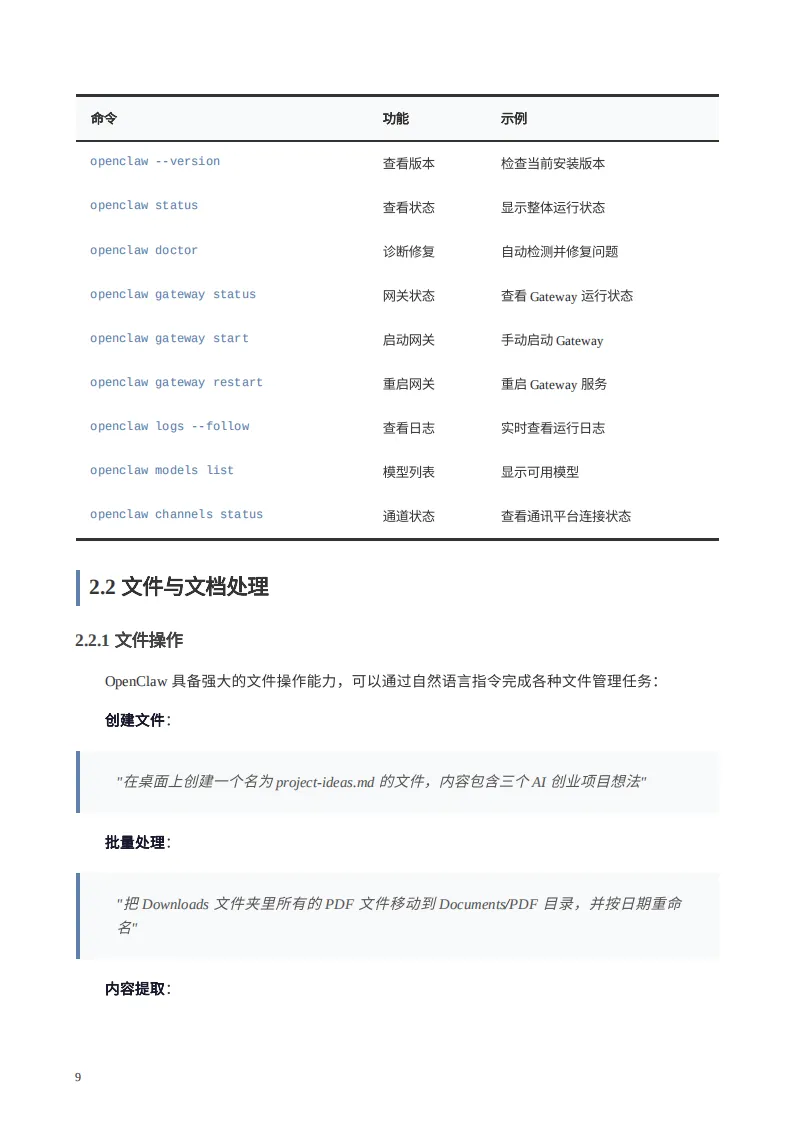 | 命令 | 功能 | 示例 |
|---|---|---|
| openclaw --version | 查看版本 | 检查当前安装版本 |
| openclaw status | 查看状态 | 显示整体运行状态 |
| openclaw doctor | 诊断修复 | 自动检测并修复问题 |
| openclaw gateway status | 网关状态 | 查看 Gateway 运行状态 |
| openclaw gateway start | 启动网关 | 手动启动 Gateway |
| openclaw gateway restart | 重启网关 | 重启 Gateway 服务 |
| openclaw logs --follow | 查看日志 | 实时查看运行日志 |
| openclaw models list | 模型列表 | 显示可用模型 |
| openclaw channels status | 通道状态 | 查看通讯平台连接状态 |

2.2 文件与文档处理

2.2.1 文件操作

OpenClaw 具备强大的文件操作能力，可以通过自然语言指令完成各种文件管理任务：

创建文件：

"在桌面上创建一个名为 project-ideas.md 的文件，内容包含三个 AI 创业项目想法"

批量处理：

"把 Downloads 文件夹里所有的 PDF 文件移动到 Documents/PDF 目录，并按日期重命名"

内容提取：

9